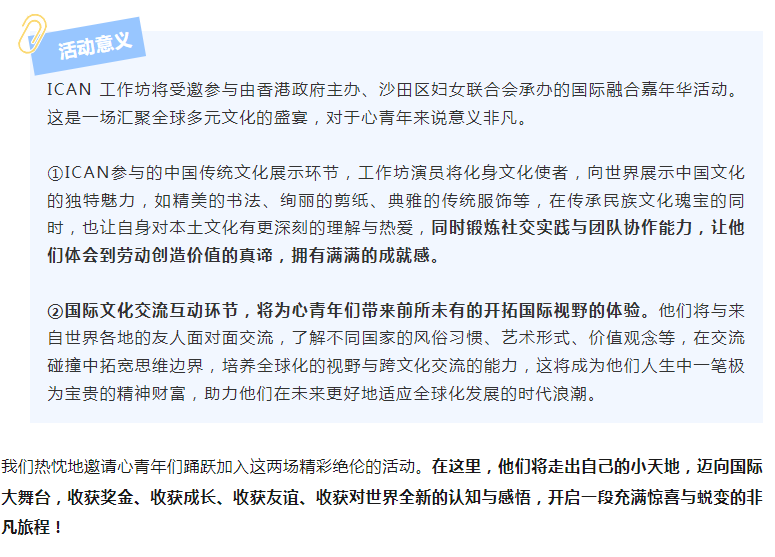 活动意义

ICAN 工作坊将受邀参与由香港政府主办、沙田区妇女联合会承办的国际融合嘉年华活动。这是一场汇聚全球多元文化的盛宴，对于心青年来说意义非凡。

①ICAN参与的中国传统文化展示环节，工作坊演员将化身文化使者，向世界展示中国文化的独特魅力，如精美的书法、绚丽的剪纸、典雅的传统服饰等，在传承民族文化瑰宝的同时，也让自身对本土文化有更深刻的理解与热爱，同时锻炼社交实践与团队协作能力，让他们体会到劳动创造价值的真谛，拥有满满的成就感。

②国际文化交流互动环节，将为心青年们带来前所未有的开拓国际视野的体验。他们将与来自世界各地的友人面对面交流，了解不同国家的风俗习惯、艺术形式、价值观念等，在交流碰撞中拓宽思维边界，培养全球化的视野与跨文化交流的能力，这将成为他们人生中一笔极为宝贵的精神财富，助力他们在未来更好地适应全球化发展的时代浪潮。

我们热忱地邀请心青年们踊跃加入这两场精彩绝伦的活动。在这里，他们将走出自己的小天地，迈向国际大舞台，收获奖金、收获成长、收获友谊、收获对世界全新的认知与感悟，开启一段充满惊喜与蜕变的非凡旅程！